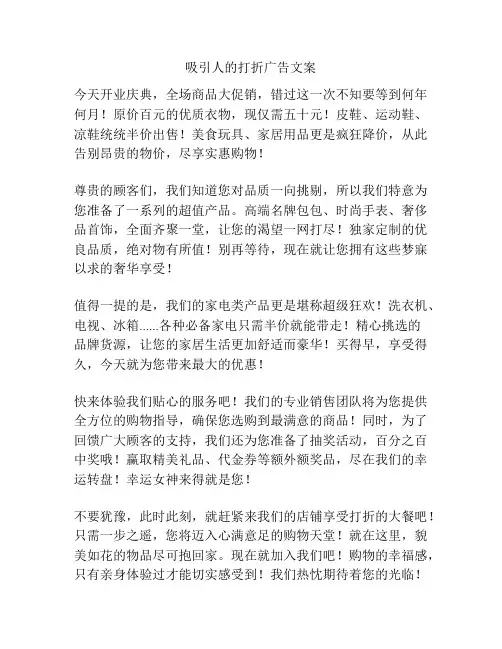 吸引人的打折广告文案

今天开业庆典，全场商品大促销，错过这一次不知要等到何年何月！原价百元的优质衣物，现仅需五十元！皮鞋、运动鞋、凉鞋统统半价出售！美食玩具、家居用品更是疯狂降价，从此告别昂贵的物价，尽享实惠购物！

尊贵的顾客们，我们知道您对品质一向挑剔，所以我们特意为您准备了一系列的超值产品。高端名牌包包、时尚手表、奢侈品首饰，全面齐聚一堂，让您的渴望一网打尽！独家定制的优良品质，绝对物有所值！别再等待，现在就让您拥有这些梦寐以求的奢华享受！

值得一提的是，我们的家电类产品更是堪称超级狂欢！洗衣机、电视、冰箱......各种必备家电只需半价就能带走！精心挑选的品牌货源，让您的家居生活更加舒适而豪华！买得早，享受得久，今天就为您带来最大的优惠！

快来体验我们贴心的服务吧！我们的专业销售团队将为您提供全方位的购物指导，确保您选购到最满意的商品！同时，为了回馈广大顾客的支持，我们还为您准备了抽奖活动，百分之百中奖哦！赢取精美礼品、代金券等额外奖品，尽在我们的幸运转盘！幸运女神来得就是您！

不要犹豫，此时此刻，就赶紧来我们的店铺享受打折的大餐吧！只需一步之遥，您将迈入心满意足的购物天堂！就在这里，貌美如花的物品尽可抱回家。现在就加入我们吧！购物的幸福感，只有亲身体验过才能切实感受到！我们热忱期待着您的光临！